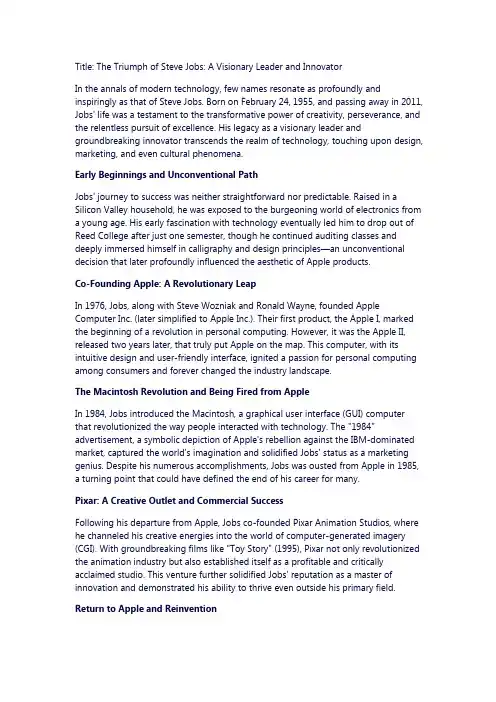 Title: The Triumph of Steve Jobs: A Visionary Leader and Innovator

In the annals of modern technology, few names resonate as profoundly and inspiringly as that of Steve Jobs. Born on February 24, 1955, and passing away in 2011, Jobs' life was a testament to the transformative power of creativity, perseverance, and the relentless pursuit of excellence. His legacy as a visionary leader and groundbreaking innovator transcends the realm of technology, touching upon design, marketing, and even cultural phenomena.

Early Beginnings and Unconventional Path

Jobs' journey to success was neither straightforward nor predictable. Raised in a Silicon Valley household, he was exposed to the burgeoning world of electronics from a young age. His early fascination with technology eventually led him to drop out of Reed College after just one semester, though he continued auditing classes and deeply immersed himself in calligraphy and design principles—an unconventional decision that later profoundly influenced the aesthetic of Apple products.

Co-Founding Apple: A Revolutionary Leap

In 1976, Jobs, along with Steve Wozniak and Ronald Wayne, founded Apple Computer Inc. (later simplified to Apple Inc.). Their first product, the Apple I, marked the beginning of a revolution in personal computing. However, it was the Apple II, released two years later, that truly put Apple on the map. This computer, with its intuitive design and user-friendly interface, ignited a passion for personal computing among consumers and forever changed the industry landscape.

The Macintosh Revolution and Being Fired from Apple

In 1984, Jobs introduced the Macintosh, a graphical user interface (GUI) computer that revolutionized the way people interacted with technology. The "1984" advertisement, a symbolic depiction of Apple's rebellion against the IBM-dominated market, captured the world's imagination and solidified Jobs' status as a marketing genius. Despite his numerous accomplishments, Jobs was ousted from Apple in 1985, a turning point that could have defined the end of his career for many.

Pixar: A Creative Outlet and Commercial Success

Following his departure from Apple, Jobs co-founded Pixar Animation Studios, where he channeled his creative energies into the world of computer-generated imagery (CGI). With groundbreaking films like "Toy Story" (1995), Pixar not only revolutionized the animation industry but also established itself as a profitable and critically acclaimed studio. This venture further solidified Jobs' reputation as a master of innovation and demonstrated his ability to thrive even outside his primary field.

Return to Apple and Reinvention